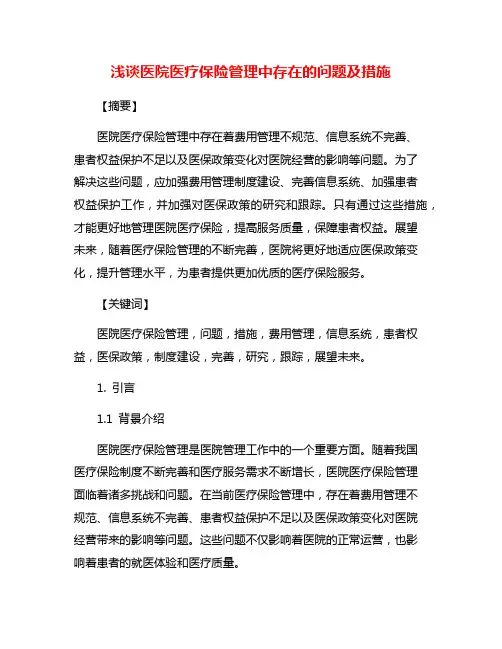 浅谈医院医疗保险管理中存在的问题及措施

【摘要】

医院医疗保险管理中存在着费用管理不规范、信息系统不完善、患者权益保护不足以及医保政策变化对医院经营的影响等问题。为了解决这些问题，应加强费用管理制度建设、完善信息系统、加强患者权益保护工作，并加强对医保政策的研究和跟踪。只有通过这些措施，才能更好地管理医院医疗保险，提高服务质量，保障患者权益。展望未来，随着医疗保险管理的不断完善，医院将更好地适应医保政策变化，提升管理水平，为患者提供更加优质的医疗保险服务。

【关键词】

医院医疗保险管理，问题，措施，费用管理，信息系统，患者权益，医保政策，制度建设，完善，研究，跟踪，展望未来。

1. 引言

1.1 背景介绍

医院医疗保险管理是医院管理工作中的一个重要方面。随着我国医疗保险制度不断完善和医疗服务需求不断增长，医院医疗保险管理面临着诸多挑战和问题。在当前医疗保险管理中，存在着费用管理不规范、信息系统不完善、患者权益保护不足以及医保政策变化对医院经营带来的影响等问题。这些问题不仅影响着医院的正常运营，也影响着患者的就医体验和医疗质量。